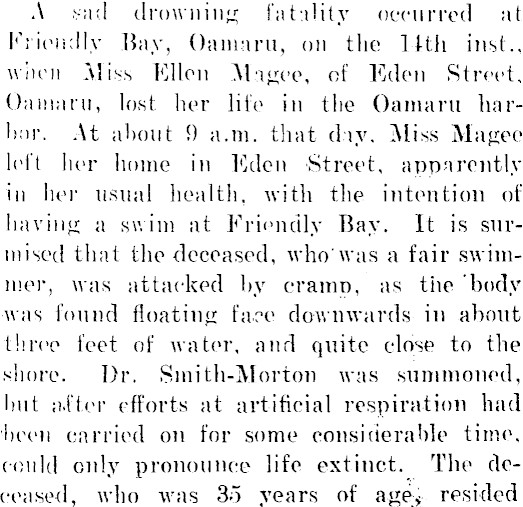 A sad drowning fatality occurred at Friendly Bay, Oamaru, on the 14th inst., when Miss Ellen Magee, of Eden Street, Oamaru, lost her life in the Oamaru harbor. At about 9 a.m. that day, Miss Magee left her home in Eden Street, apparently in her usual health, with the intention of having a swim at Friendly Bay. It is surmised that the deceased, who was a fair swimmer, was attacked by cramp, as the body was found floating face downwards in about three feet of water, and quite close to the shore. Dr. Smith-Morton was summoned, but after efforts at artificial respiration had been carried on for some considerable time, could only pronounce life extinct. The deceased, who was 35 years of age, resided